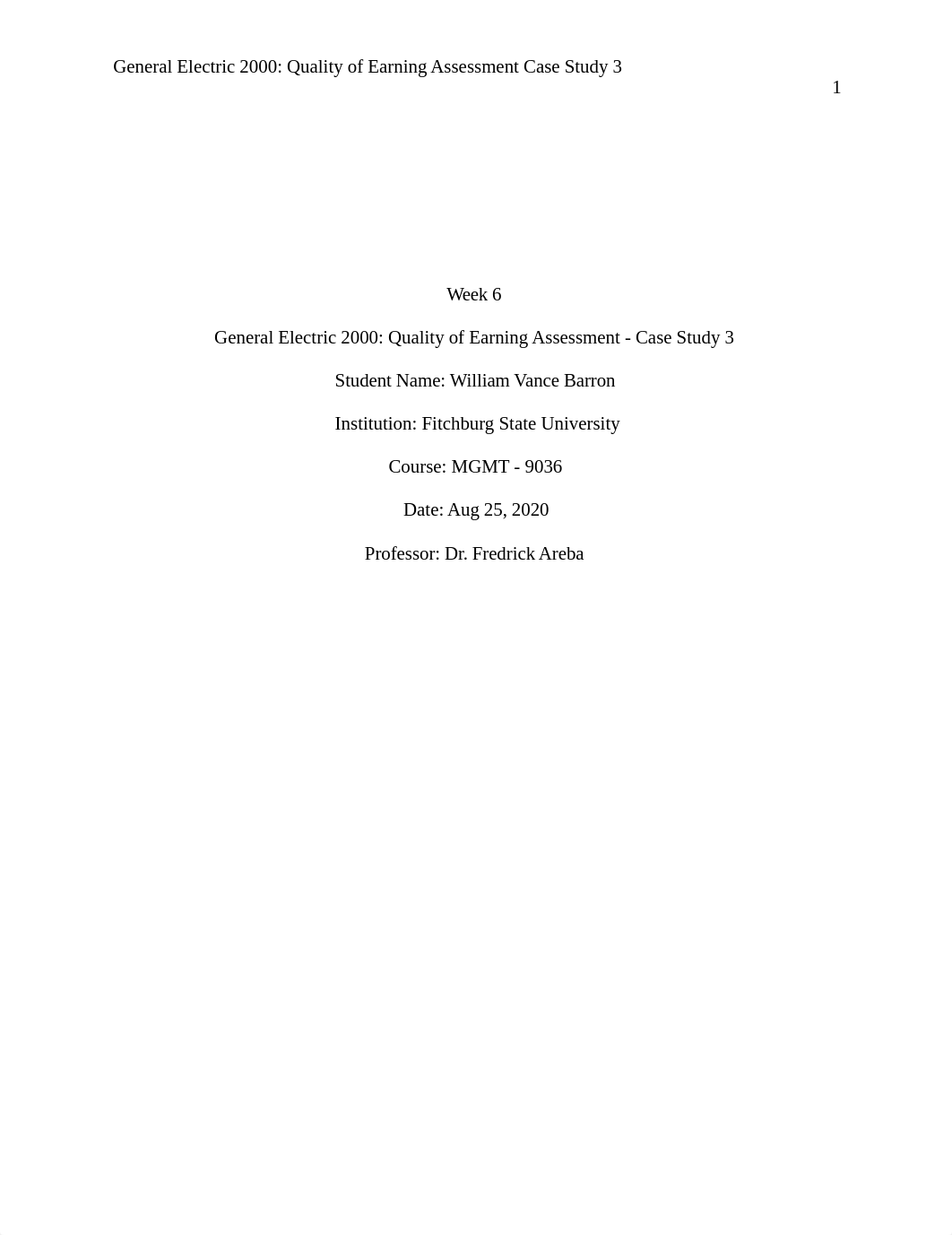 General Electric 2000: Quality of Earning Assessment Case Study 3

1

Week 6

General Electric 2000: Quality of Earning Assessment - Case Study 3

Student Name: William Vance Barron

Institution: Fitchburg State University

Course: MGMT - 9036

Date: Aug 25, 2020

Professor: Dr. Fredrick Areba